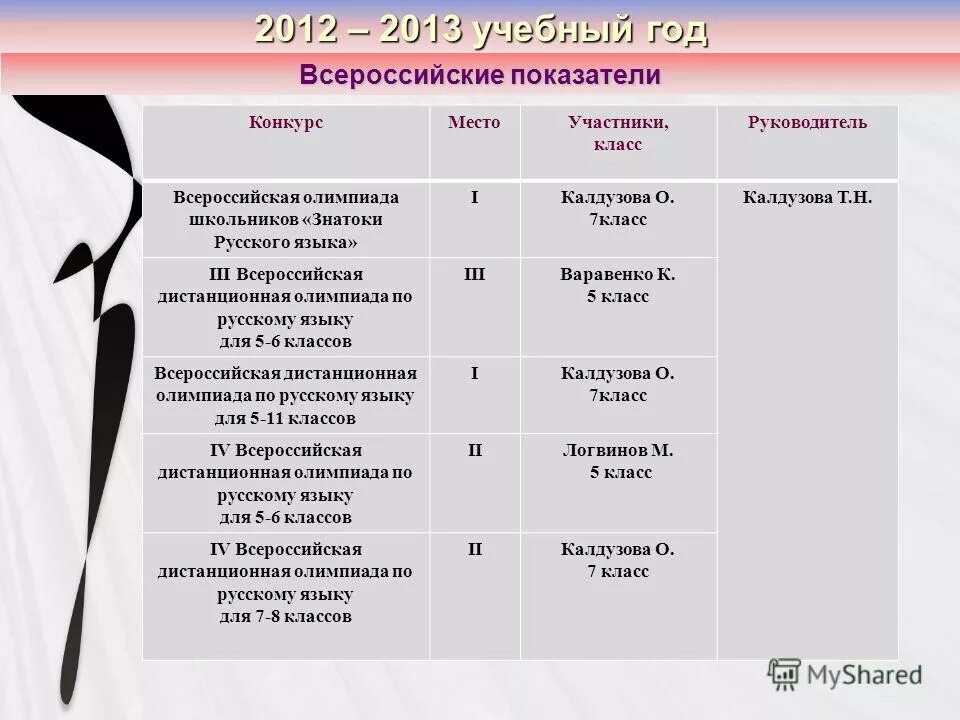 2012 – 2013 учебный год

Всероссийские показатели

| Конкурс | Место | Участники, класс | Руководитель |
|---|---|---|---|
| Всероссийская олимпиада школьников «Знатоки Русского языка» | I | Калдузова О. 7класс | Калдузова Т.Н. |
| III Всероссийская дистанционная олимпиада по русскому языку для 5-6 классов | III | Варавенко К. 5 класс | |
| Всероссийская дистанционная олимпиада по русскому языку для 5-11 классов | I | Калдузова О. 7класс | |
| IV Всероссийская дистанционная олимпиада по русскому языку для 5-6 классов | II | Логвинов М. 5 класс | |
| IV Всероссийская дистанционная олимпиада по русскому языку для 7-8 классов | II | Калдузова О. 7 класс | |

MyShared